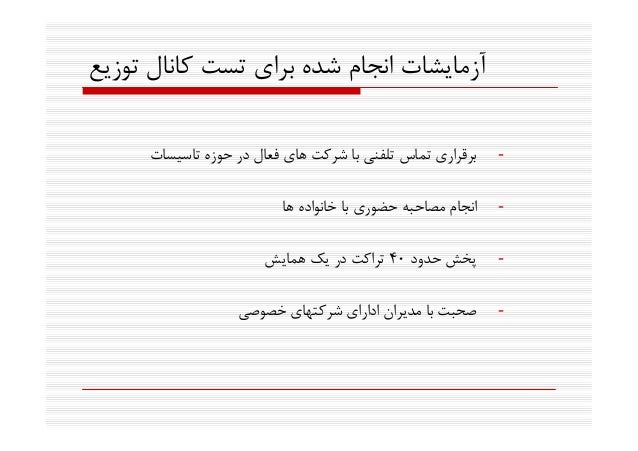 آزمایشات انجام شده برای تست کانال توزیع

- برقراری تماس تلفنی با شرکت های فعال در حوزه تاسیسات

- انجام مصاحبه حضوری با خانواده ها

- پخش حدود ۴۰ تراکت در یک همایش

- صحبت با مدیران ادارای شرکتهای خصوصی